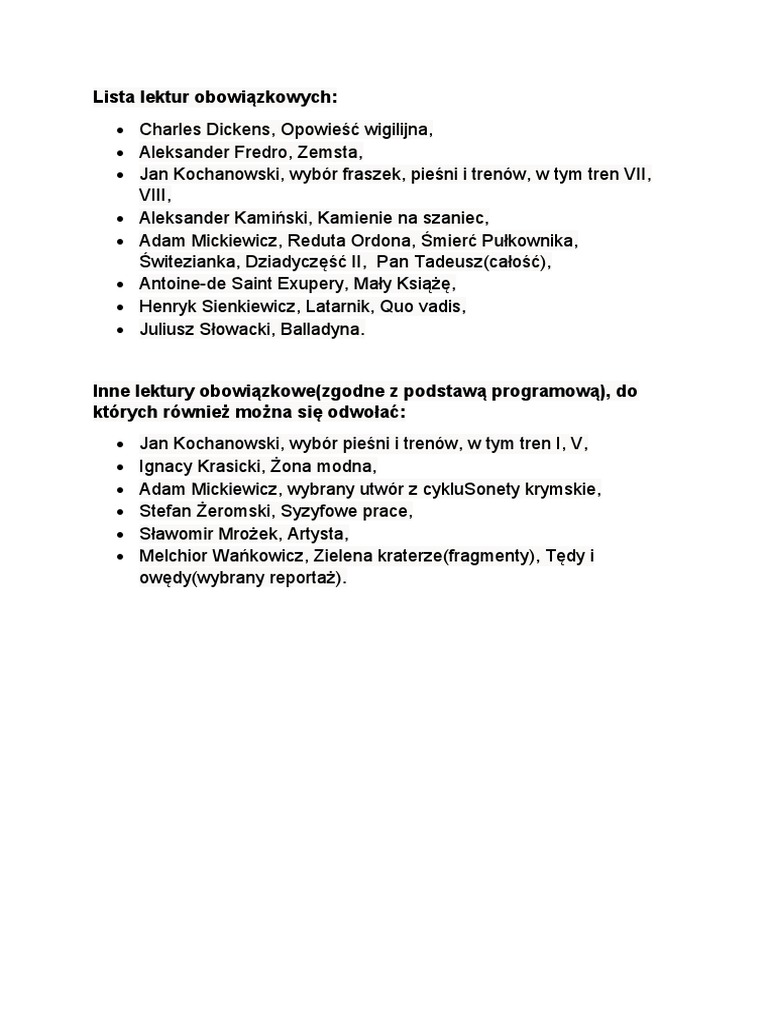 **Lista lektur obowiązkowych:**

- Charles Dickens, Opowieść wigilijna,
- Aleksander Fredro, Zemsta,
- Jan Kochanowski, wybór fraszek, pieśni i trenów, w tym tren VII, VIII,
- Aleksander Kamiński, Kamienie na szaniec,
- Adam Mickiewicz, Reduta Ordona, Śmierć Pułkownika, Świtezianka, Dziadyczęść II, Pan Tadeusz(całość),
- Antoine-de Saint Exupery, Mały Książę,
- Henryk Sienkiewicz, Latarnik, Quo vadis,
- Juliusz Słowacki, Balladyna.

**Inne lektury obowiązkowe(zgodne z podstawą programową), do których również można się odwołać:**

- Jan Kochanowski, wybór pieśni i trenów, w tym tren I, V,
- Ignacy Krasicki, Żona modna,
- Adam Mickiewicz, wybrany utwór z cykluSonety krymskie,
- Stefan Żeromski, Syzyfowe prace,
- Sławomir Mrożek, Artysta,
- Melchior Wańkowicz, Zielena kraterze(fragmenty), Tędy i owędy(wybrany reportaż).